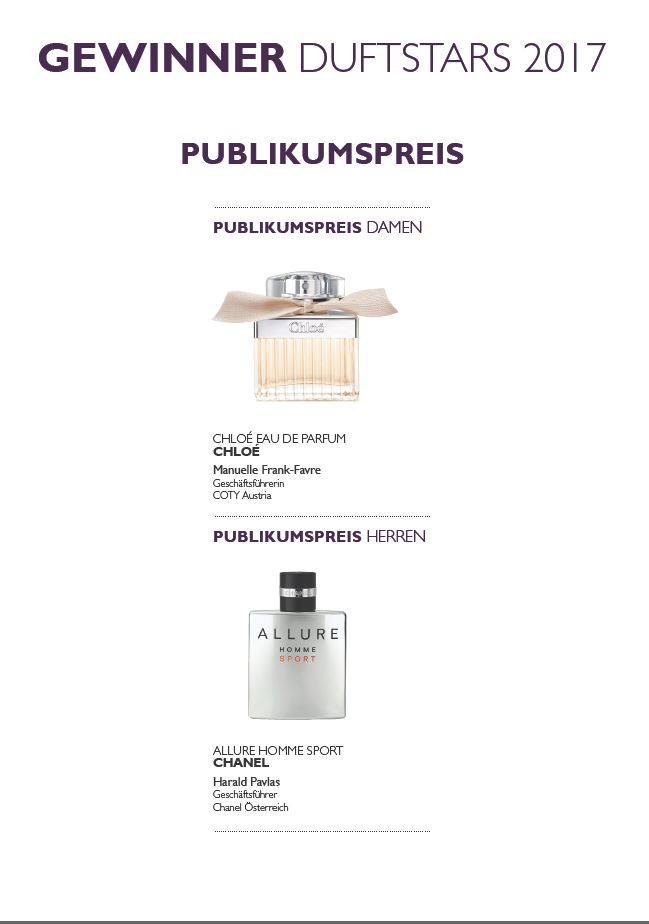 GEWINNER DUFTSTARS 2017

PUBLIKUMSPREIS

PUBLIKUMSPREIS DAMEN

Chloé

CHLOÉ EAU DE PARFUM
CHLOÉ
Manuelle Frank-Favre
Geschäftsführerin
COTY Austria

PUBLIKUMSPREIS HERREN

ALLURE
HOMME
SPORT

ALLURE HOMME SPORT
CHANEL
Harald Pavlas
Geschäftsführer
Chanel Österreich